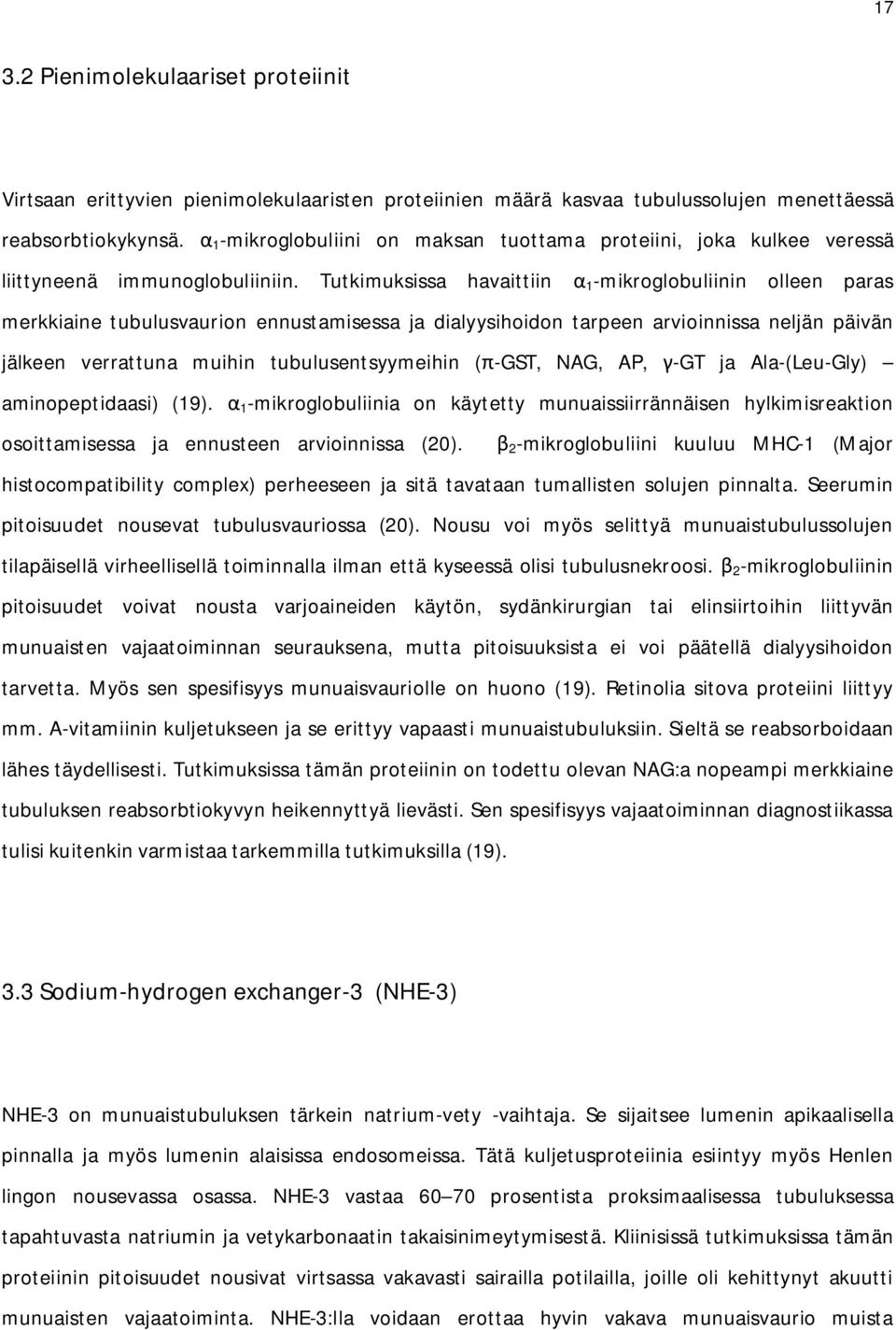 17

3.2 Pienimolekulaariset proteiinit

Virtsaan erittyvien pienimolekulaaristen proteiinien määrä kasvaa tubulussolujen menettäessä reabsorbtiokykynsä. $\alpha_1$-mikroglobuliini on maksan tuottama proteiini, joka kulkee veressä liittyneenä immunoglobuliiniin. Tutkimuksissa havaittiin $\alpha_1$-mikroglobuliinin olleen paras merkkiaine tubulusvaurion ennustamisessa ja dialyysihoidon tarpeen arvioinnissa neljän päivän jälkeen verrattuna muihin tubulusentsyymeihin ($\pi$-GST, NAG, AP, $\gamma$-GT ja Ala-(Leu-Gly) – aminopeptidaasi) (19). $\alpha_1$-mikroglobuliinia on käytetty munuaissiirrännäisen hylkimisreaktion osoittamisessa ja ennusteen arvioinnissa (20). $\beta_2$-mikroglobuliini kuuluu MHC-1 (Major histocompatibility complex) perheeseen ja sitä tavataan tumallisten solujen pinnalta. Seerumin pitoisuudet nousevat tubulusvauriossa (20). Nousu voi myös selittyä munuaistubulussolujen tilapäisellä virheellisellä toiminnalla ilman että kyseessä olisi tubulusnekroosi. $\beta_2$-mikroglobuliinin pitoisuudet voivat nousta varjoaineiden käytön, sydänkirurgian tai elinsiirtoihin liittyvän munuaisten vajaatoiminnan seurauksena, mutta pitoisuuksista ei voi päätellä dialyysihoidon tarvetta. Myös sen spesifisyys munuaisvauriolle on huono (19). Retinolia sitova proteiini liittyy mm. A-vitamiinin kuljetukseen ja se erittyy vapaasti munuaistubuluksiin. Sieltä se reabsorboidaan lähes täydellisesti. Tutkimuksissa tämän proteiinin on todettu olevan NAG:a nopeampi merkkiaine tubuluksen reabsorbtiokyvyn heikennyttyä lievästi. Sen spesifisyys vajaatoiminnan diagnostiikassa tulisi kuitenkin varmistaa tarkemmilla tutkimuksilla (19).

3.3 Sodium-hydrogen exchanger-3 (NHE-3)

NHE-3 on munuaistubuluksen tärkein natrium-vety -vaihtaja. Se sijaitsee lumenin apikaalisella pinnalla ja myös lumenin alaisissa endosomeissa. Tätä kuljetusproteiinia esiintyy myös Henlen lingon nousevassa osassa. NHE-3 vastaa 60–70 prosentista proksimaalisessa tubuluksessa tapahtuvasta natriumin ja vetykarbonaatin takaisinimeytymisestä. Kliinisissä tutkimuksissa tämän proteiinin pitoisuudet nousivat virtsassa vakavasti sairailla potilailla, joille oli kehittynyt akuutti munuaisten vajaatoiminta. NHE-3:lla voidaan erottaa hyvin vakava munuaisvaurio muista